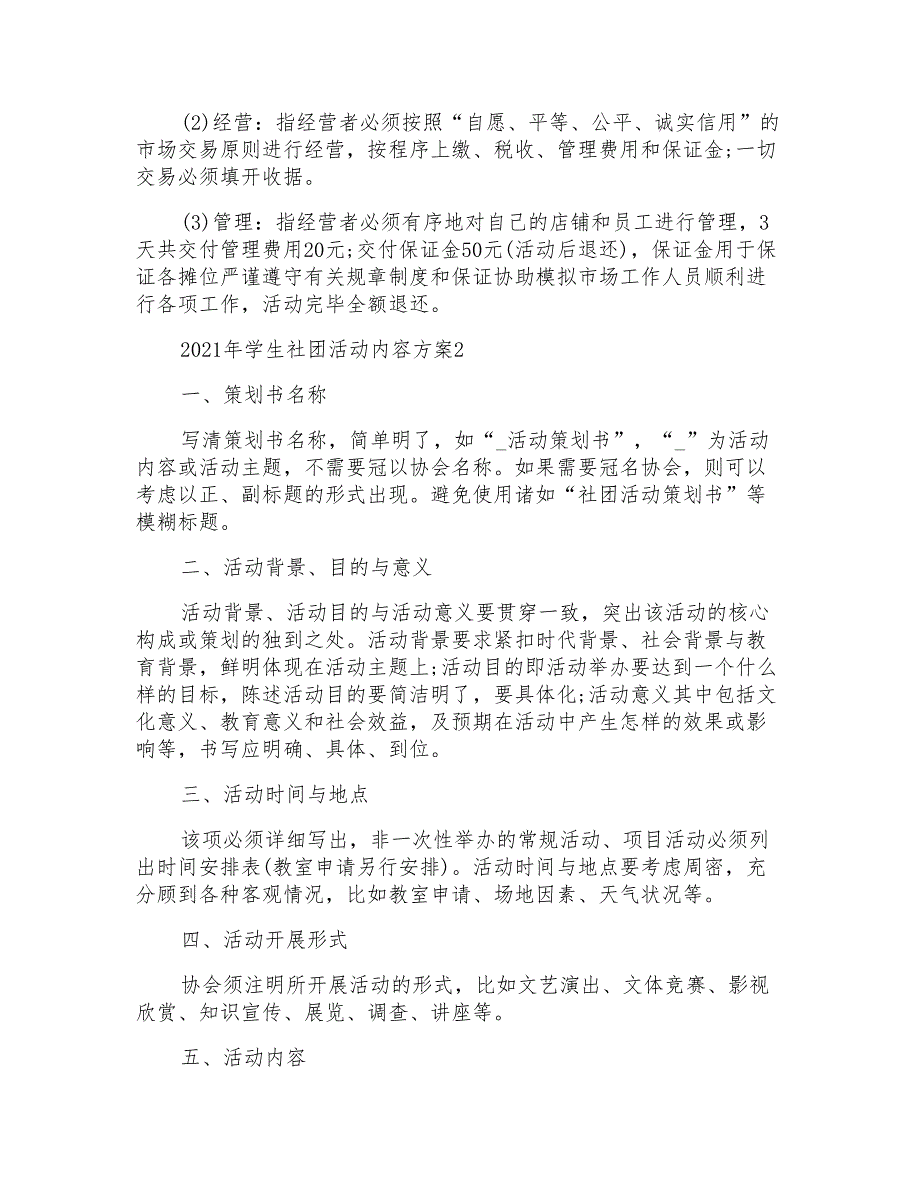 (2)经营：指经营者必须按照“自愿、平等、公平、诚实信用”的市场交易原则进行经营，按程序上缴、税收、管理费用和保证金;一切交易必须填开收据。

(3)管理：指经营者必须有序地对自己的店铺和员工进行管理，3天共交付管理费用20元;交付保证金50元(活动后退还)，保证金用于保证各摊位严谨遵守有关规章制度和保证协助模拟市场工作人员顺利进行各项工作，活动完毕全额退还。

2021年学生社团活动内容方案2

一、策划书名称

写清策划书名称，简单明了，如“_活动策划书”，“_”为活动内容或活动主题，不需要冠以协会名称。如果需要冠名协会，则可以考虑以正、副标题的形式出现。避免使用诸如“社团活动策划书”等模糊标题。

二、活动背景、目的与意义

活动背景、活动目的与活动意义要贯穿一致，突出该活动的核心构成或策划的独到之处。活动背景要求紧扣时代背景、社会背景与教育背景，鲜明体现在活动主题上;活动目的即活动举办要达到一个什么样的目标，陈述活动目的要简洁明了，要具体化;活动意义其中包括文化意义、教育意义和社会效益，及预期在活动中产生怎样的效果或影响等，书写应明确、具体、到位。

三、活动时间与地点

该项必须详细写出，非一次性举办的常规活动、项目活动必须列出时间安排表(教室申请另行安排)。活动时间与地点要考虑周密，充分顾到各种客观情况，比如教室申请、场地因素、天气状况等。

四、活动开展形式

协会须注明所开展活动的形式，比如文艺演出、文体竞赛、影视欣赏、知识宣传、展览、调查、讲座等。

五、活动内容